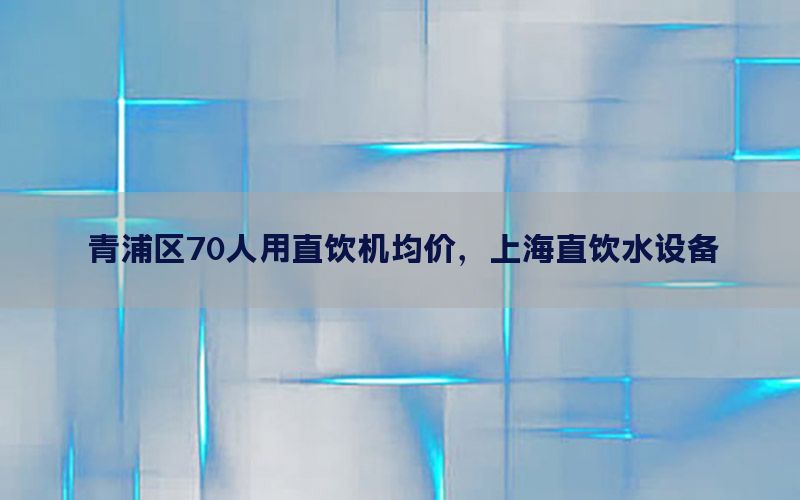 青浦区70人用直饮机均价，上海直饮水设备